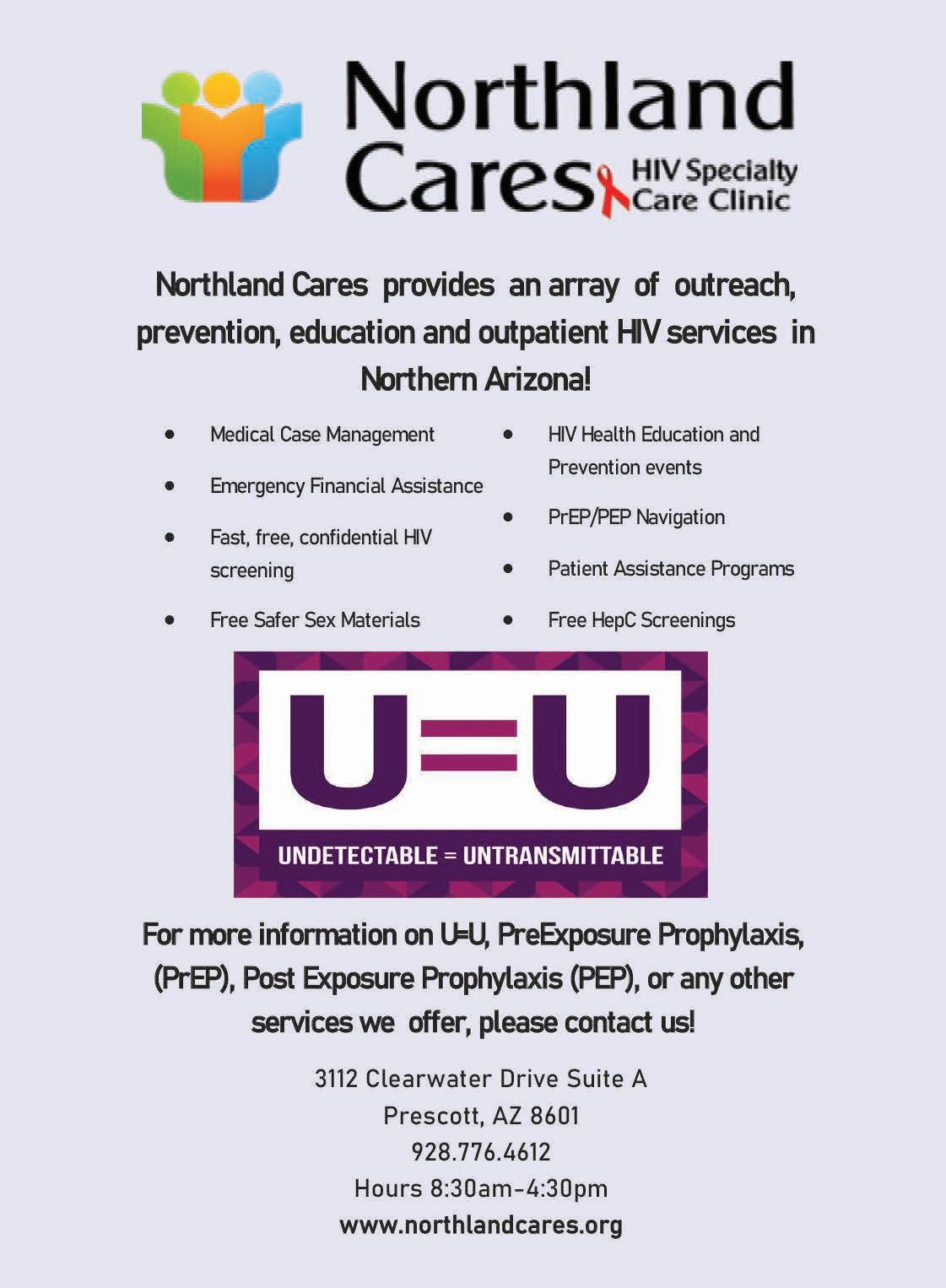 Northland Cares HIV Specialty Care Clinic

Northland Cares provides an array of outreach, prevention, education and outpatient HIV services in Northern Arizona!

• Medical Case Management
• Emergency Financial Assistance
• Fast, free, confidential HIV screening
• Free Safer Sex Materials

• HIV Health Education and Prevention events
• PrEP/PEP Navigation
• Patient Assistance Programs
• Free HepC Screenings

U=U

UNDETECTABLE = UNTRANSMITTABLE

For more information on U=U, PreExposure Prophylaxis, (PrEP), Post Exposure Prophylaxis (PEP), or any other services we offer, please contact us!

3112 Clearwater Drive Suite A
Prescott, AZ 8601
928.776.4612
Hours 8:30am-4:30pm
www.northlandcares.org